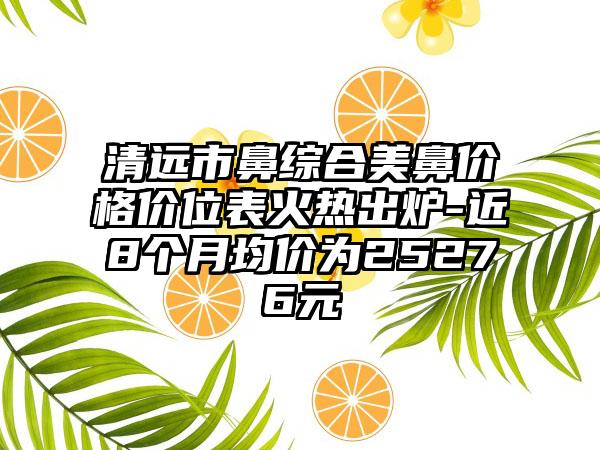 清远市鼻综合美鼻价格价位表火热出炉-近8个月均价为25276元